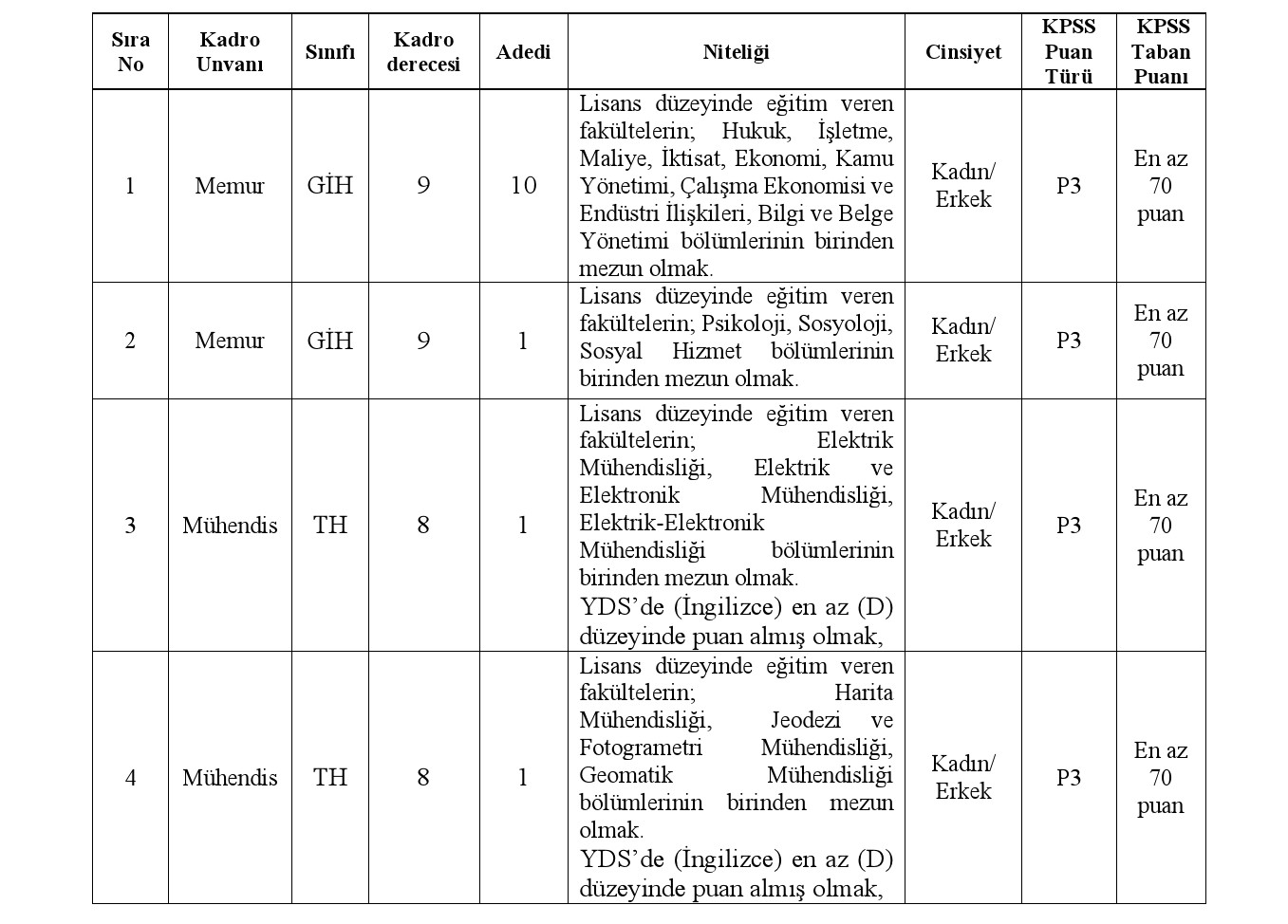 | Sıra No | Kadro Unvanı | Sınıfı | Kadro derecesi | Adedi | Niteliği | Cinsiyet | KPSS Puan Türü | KPSS Taban Puanı |
|---|---|---|---|---|---|---|---|---|
| 1 | Memur | GİH | 9 | 10 | Lisans düzeyinde eğitim veren fakültelerin; Hukuk, İşletme, Maliye, İktisat, Ekonomi, Kamu Yönetimi, Çalışma Ekonomisi ve Endüstri İlişkileri, Bilgi ve Belge Yönetimi bölümlerinin birinden mezun olmak. | Kadın/ Erkek | P3 | En az 70 puan |
| 2 | Memur | GİH | 9 | 1 | Lisans düzeyinde eğitim veren fakültelerin; Psikoloji, Sosyoloji, Sosyal Hizmet bölümlerinin birinden mezun olmak. | Kadın/ Erkek | P3 | En az 70 puan |
| 3 | Mühendis | TH | 8 | 1 | Lisans düzeyinde eğitim veren fakültelerin; Elektrik Mühendisliği, Elektrik ve Elektronik Mühendisliği, Elektrik-Elektronik Mühendisliği bölümlerinin birinden mezun olmak. YDS'de (İngilizce) en az (D) düzeyinde puan almış olmak, | Kadın/ Erkek | P3 | En az 70 puan |
| 4 | Mühendis | TH | 8 | 1 | Lisans düzeyinde eğitim veren fakültelerin; Harita Mühendisliği, Jeodezi ve Fotogrametri Mühendisliği, Geomatik Mühendisliği bölümlerinin birinden mezun olmak. YDS'de (İngilizce) en az (D) düzeyinde puan almış olmak, | Kadın/ Erkek | P3 | En az 70 puan |